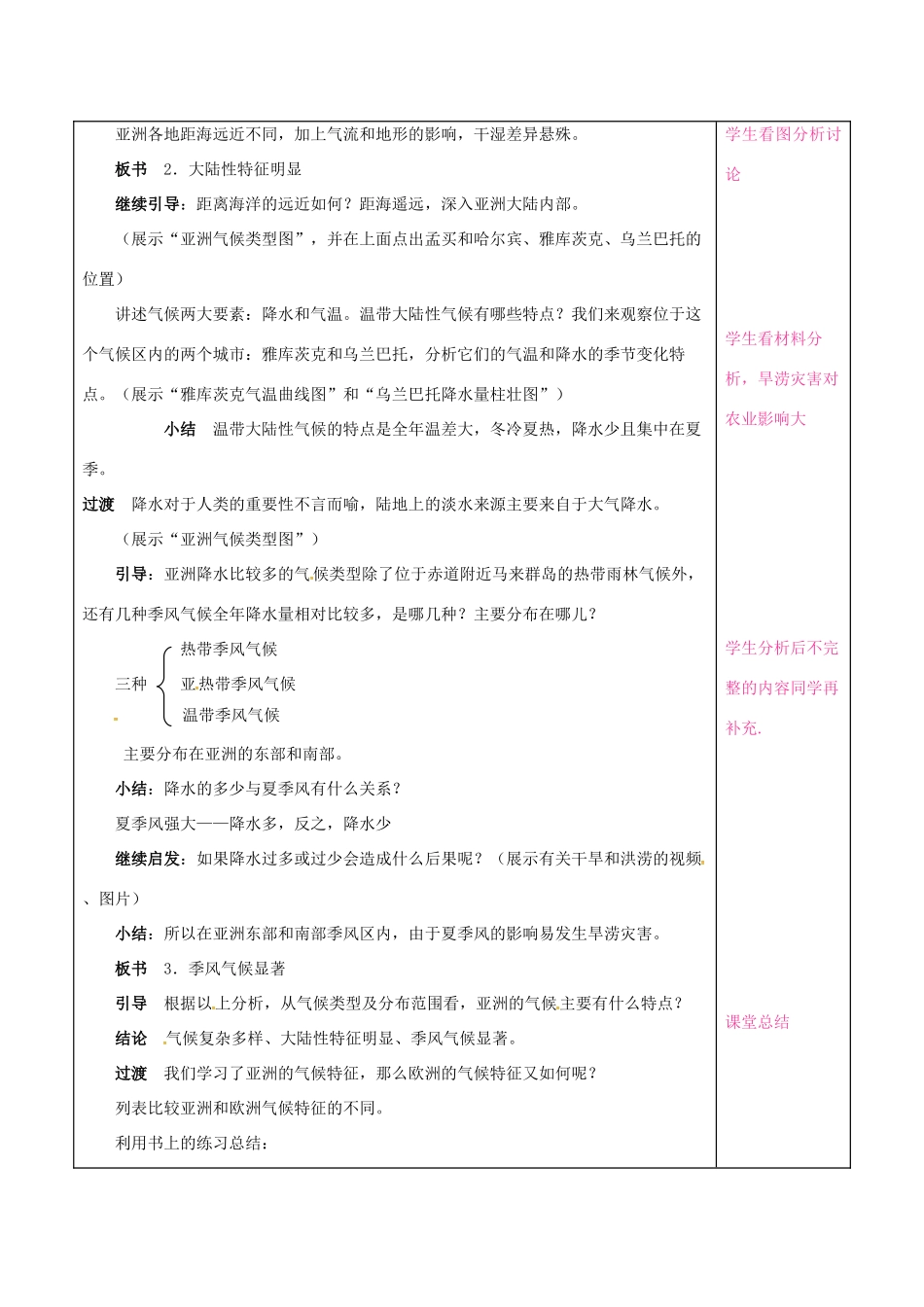 亚洲各地距海远近不同，加上气流和地形的影响，干湿差异悬殊。

板书 2．大陆性特征明显

继续引导：距离海洋的远近如何？距海遥远，深入亚洲大陆内部。

（展示“亚洲气候类型图”，并在上面点出孟买和哈尔宾、雅库茨克、乌兰巴托的位置）

讲述气候两大要素：降水和气温。温带大陆性气候有哪些特点？我们来观察位于这个气候区内的两个城市：雅库茨克和乌兰巴托，分析它们的气温和降水的季节变化特点。（展示“雅库茨克气温曲线图”和“乌兰巴托降水量柱壮图”）

小结 温带大陆性气候的特点是全年温差大，冬冷夏热，降水少且集中在夏季。

过渡 降水对于人类的重要性不言而喻，陆地上的淡水来源主要来自于大气降水。

（展示“亚洲气候类型图”）

引导：亚洲降水比较多的气候类型除了位于赤道附近马来群岛的热带雨林气候外，还有几种季风气候全年降水量相对比较多，是哪几种？主要分布在哪儿？

三种 热带季风气候 亚热带季风气候 温带季风气候

主要分布在亚洲的东部和南部。

小结：降水的多少与夏季风有什么关系？

夏季风强大——降水多，反之，降水少

继续启发：如果降水过多或过少会造成什么后果呢？（展示有关干旱和洪涝的视频、图片）

小结：所以在亚洲东部和南部季风区内，由于夏季风的影响易发生旱涝灾害。

板书 3．季风气候显著

引导 根据以上分析，从气候类型及分布范围看，亚洲的气候主要有什么特点？

结论 气候复杂多样、大陆性特征明显、季风气候显著。

过渡 我们学习了亚洲的气候特征，那么欧洲的气候特征又如何呢？

列表比较亚洲和欧洲气候特征的不同。

利用书上的练习总结：

学生看图分析讨论

学生看材料分析，旱涝灾害对农业影响大

学生分析后不完整的内容同学再补充.

课堂总结